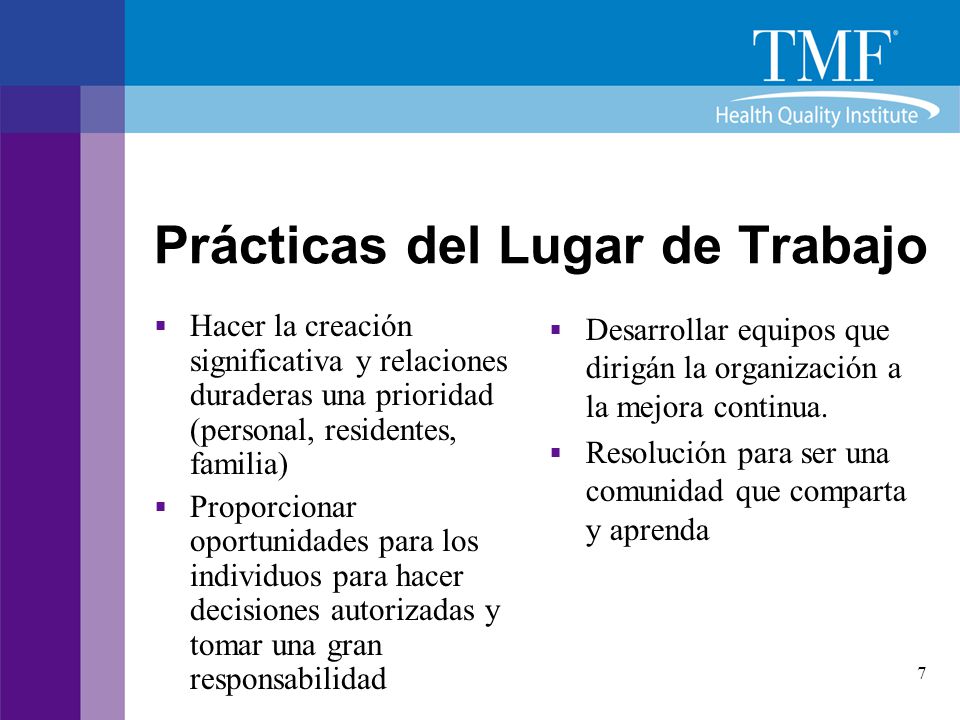 TMF®
Health Quality Institute

Prácticas del Lugar de Trabajo

▪ Hacer la creación significativa y relaciones duraderas una prioridad (personal, residentes, familia)

▪ Proporcionar oportunidades para los individuos para hacer decisiones autorizadas y tomar una gran responsabilidad

▪ Desarrollar equipos que dirigán la organización a la mejora continua.

▪ Resolución para ser una comunidad que comparta y aprenda

7